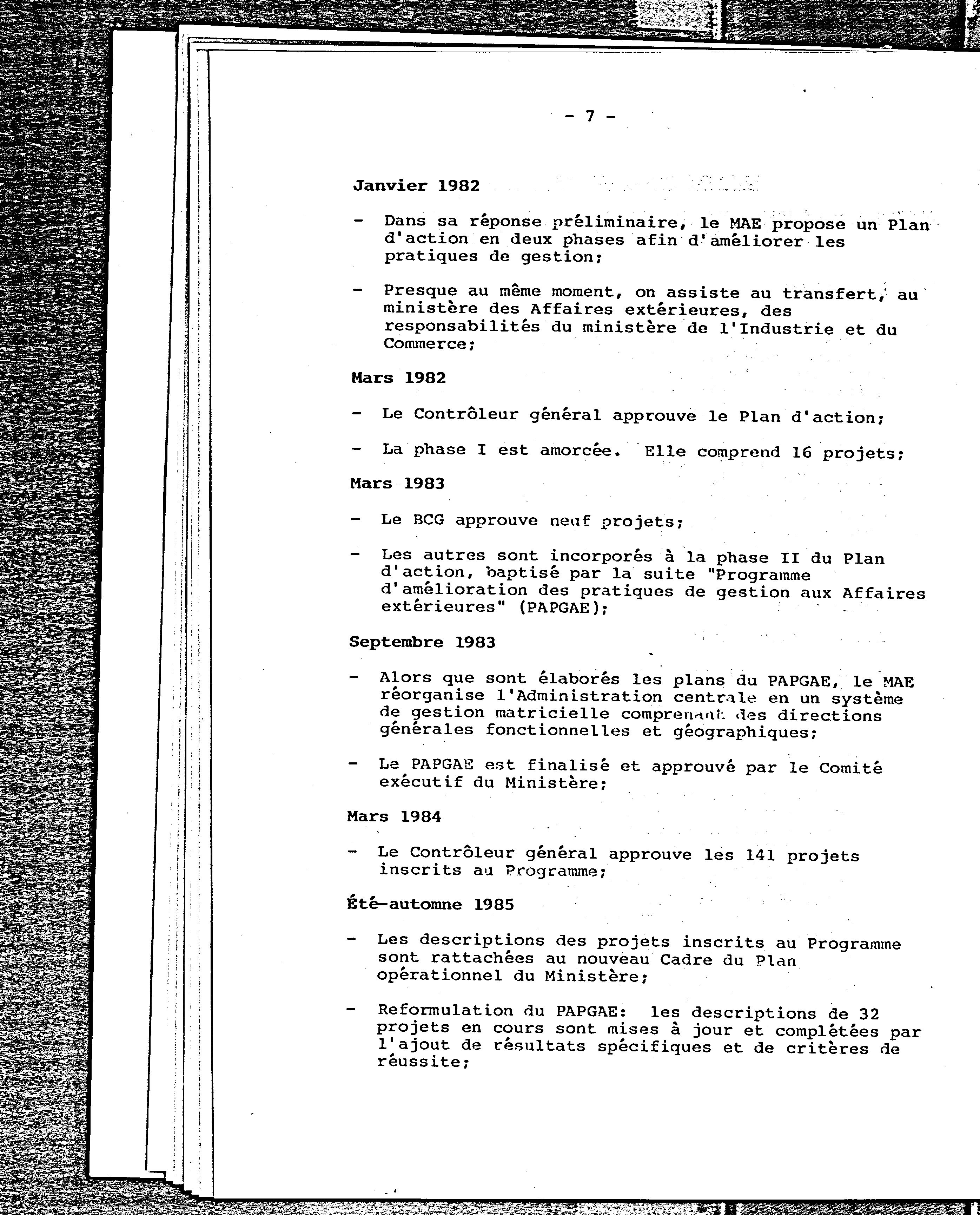 - 7 -

Janvier 1982

- Dans sa réponse préliminaire, le MAE propose un Plan d'action en deux phases afin d'améliorer les pratiques de gestion;

- Presque au même moment, on assiste au transfert, au ministère des Affaires extérieures, des responsabilités du ministère de l'Industrie et du Commerce;

Mars 1982

- Le Contrôleur général approuve le Plan d'action;

- La phase I est amorcée. Elle comprend 16 projets;

Mars 1983

- Le BCG approuve neuf projets;

- Les autres sont incorporés à la phase II du Plan d'action, baptisé par la suite "Programme d'amélioration des pratiques de gestion aux Affaires extérieures" (PAPGAE);

Septembre 1983

- Alors que sont élaborés les plans du PAPGAE, le MAE réorganise l'Administration centrale en un système de gestion matricielle comprenant des directions générales fonctionnelles et géographiques;

- Le PAPGAE est finalisé et approuvé par le Comité exécutif du Ministère;

Mars 1984

- Le Contrôleur général approuve les 141 projets inscrits au Programme;

Été-automne 1985

- Les descriptions des projets inscrits au Programme sont rattachées au nouveau Cadre du Plan opérationnel du Ministère;

- Reformulation du PAPGAE: les descriptions de 32 projets en cours sont mises à jour et complétées par l'ajout de résultats spécifiques et de critères de réussite;